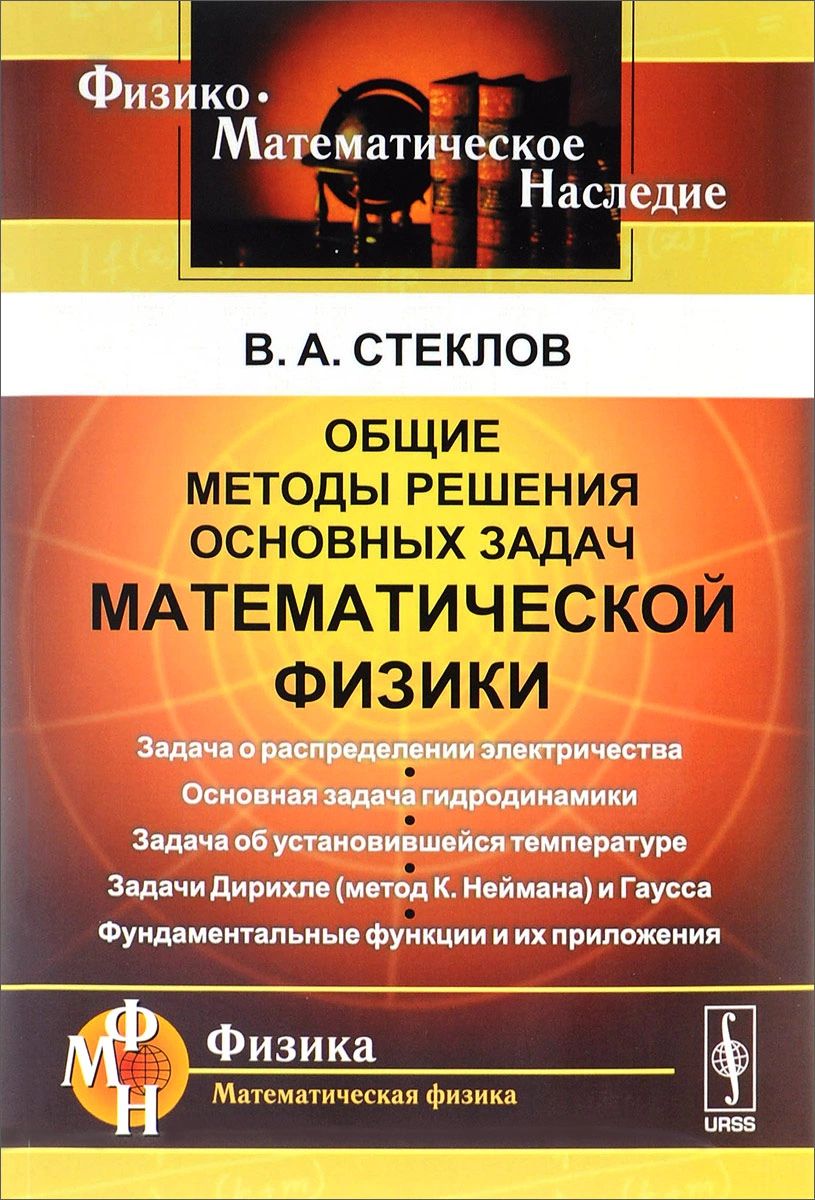 Физико-Математическое Наследие

В. А. СТЕКЛОВ

ОБЩИЕ МЕТОДЫ РЕШЕНИЯ ОСНОВНЫХ ЗАДАЧ МАТЕМАТИЧЕСКОЙ ФИЗИКИ

Задача о распределении электричества
Основная задача гидродинамики
Задача об установившейся температуре
Задачи Дирихле (метод К. Неймана) и Гаусса
Фундаментальные функции и их приложения

ФМН

Физика
Математическая физика

URSS